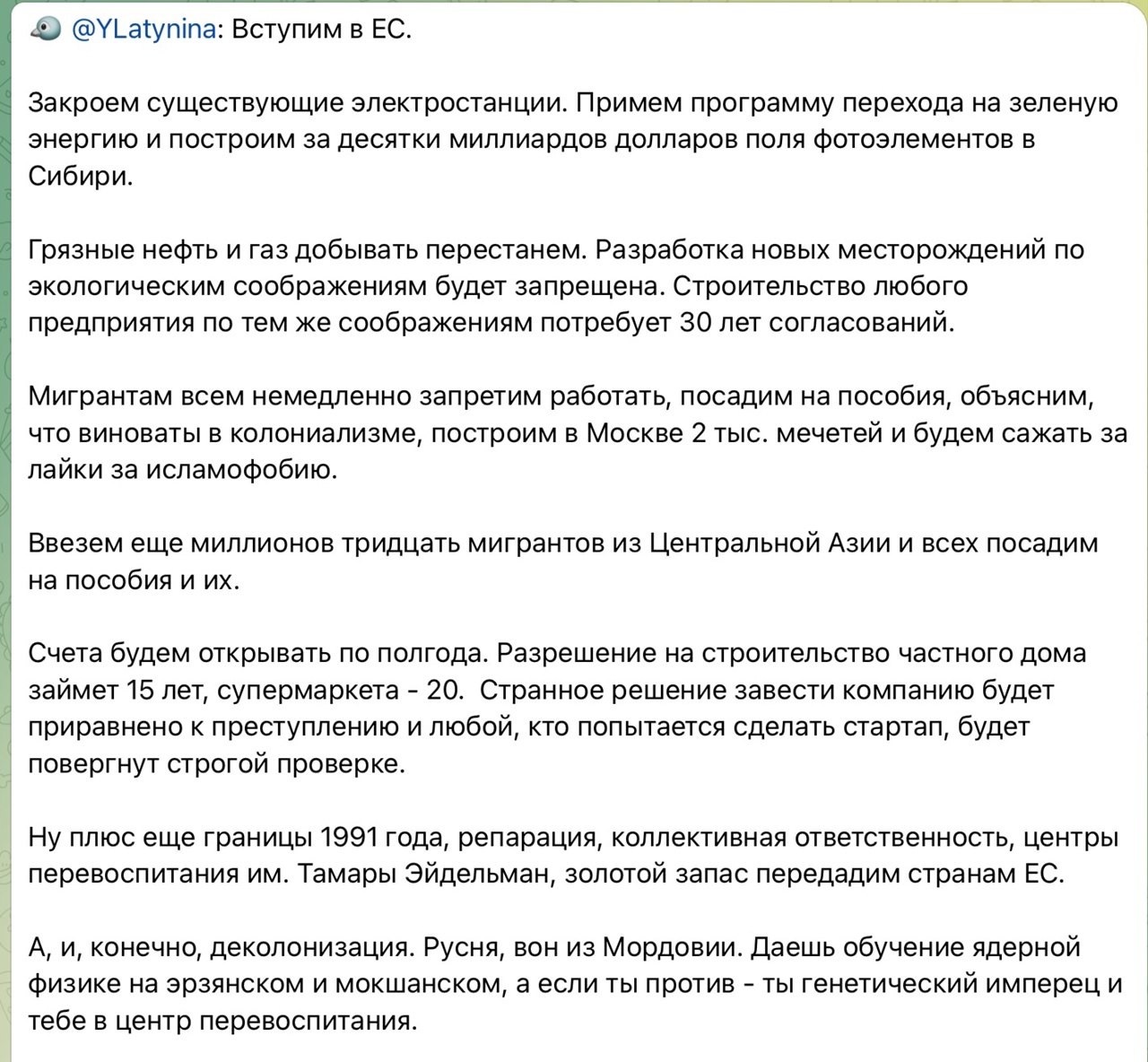 @YLatynina: Вступим в ЕС.

Закроем существующие электростанции. Примем программу перехода на зеленую энергию и построим за десятки миллиардов долларов поля фотоэлементов в Сибири.

Грязные нефть и газ добывать перестанем. Разработка новых месторождений по экологическим соображениям будет запрещена. Строительство любого предприятия по тем же соображениям потребует 30 лет согласований.

Мигрантам всем немедленно запретим работать, посадим на пособия, объясним, что виноваты в колониализме, построим в Москве 2 тыс. мечетей и будем сажать за лайки за исламофобию.

Ввезем еще миллионов тридцать мигрантов из Центральной Азии и всех посадим на пособия и их.

Счета будем открывать по полгода. Разрешение на строительство частного дома займет 15 лет, супермаркета - 20.  Странное решение завести компанию будет приравнено к преступлению и любой, кто попытается сделать стартап, будет повергнут строгой проверке.

Ну плюс еще границы 1991 года, репарация, коллективная ответственность, центры перевоспитания им. Тамары Эйдельман, золотой запас передадим странам ЕС.

А, и, конечно, деколонизация. Русня, вон из Мордовии. Даешь обучение ядерной физике на эрзянском и мокшанском, а если ты против - ты генетический имперец и тебе в центр перевоспитания.